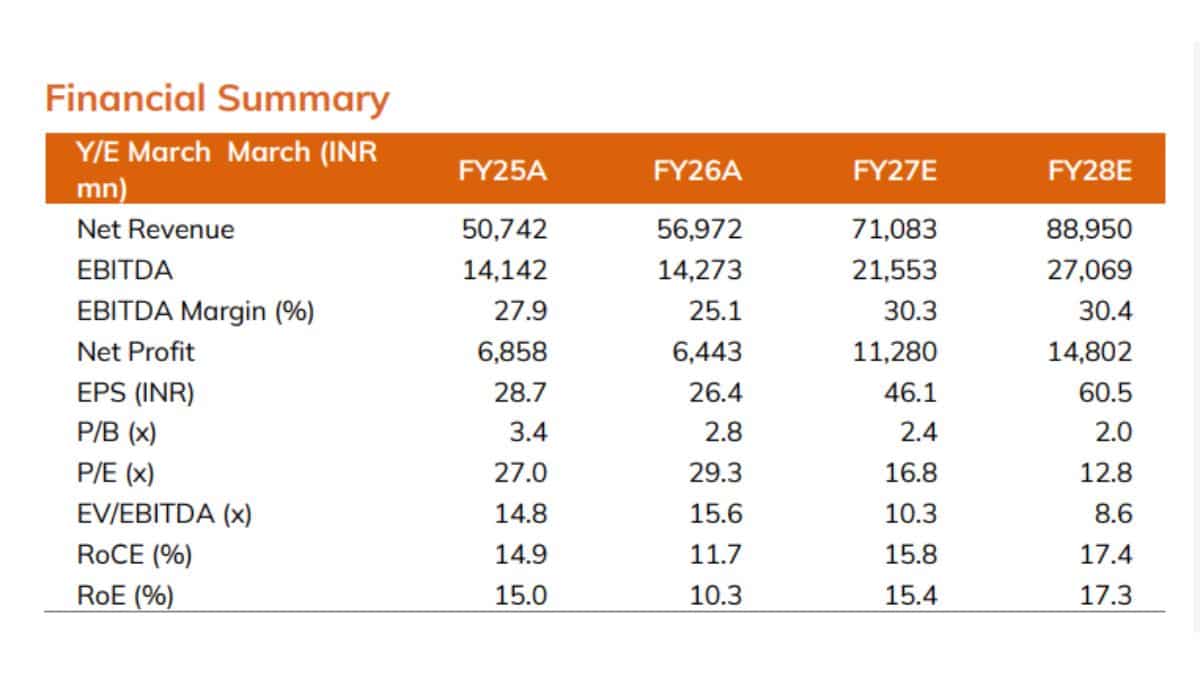 Financial Summary

| Y/E March March (INR mn) | FY25A | FY26A | FY27E | FY28E |
|---|---|---|---|---|
| Net Revenue | 50,742 | 56,972 | 71,083 | 88,950 |
| EBITDA | 14,142 | 14,273 | 21,553 | 27,069 |
| EBITDA Margin (%) | 27.9 | 25.1 | 30.3 | 30.4 |
| Net Profit | 6,858 | 6,443 | 11,280 | 14,802 |
| EPS (INR) | 28.7 | 26.4 | 46.1 | 60.5 |
| P/B (x) | 3.4 | 2.8 | 2.4 | 2.0 |
| P/E (x) | 27.0 | 29.3 | 16.8 | 12.8 |
| EV/EBITDA (x) | 14.8 | 15.6 | 10.3 | 8.6 |
| RoCE (%) | 14.9 | 11.7 | 15.8 | 17.4 |
| RoE (%) | 15.0 | 10.3 | 15.4 | 17.3 |